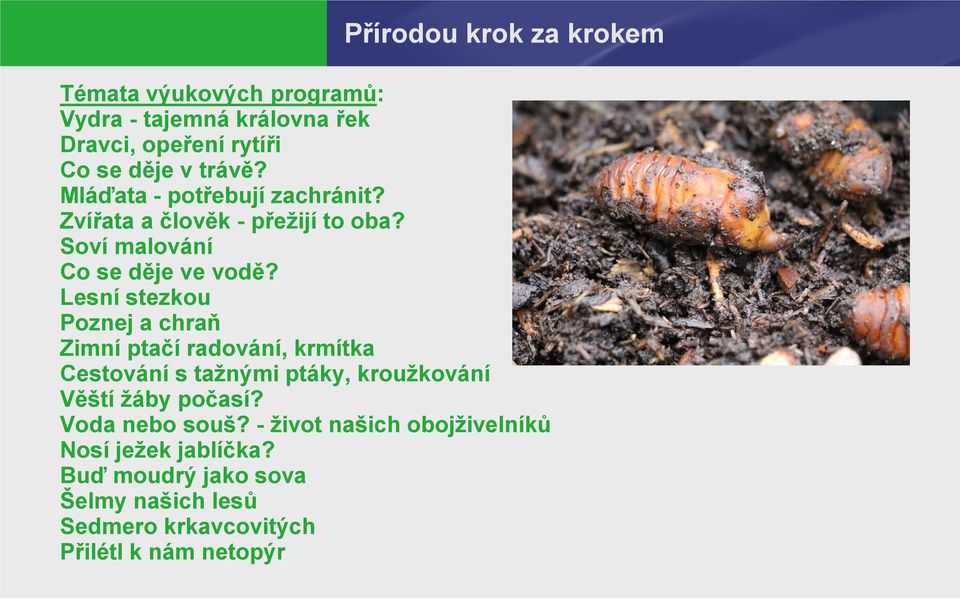 Přírodou krok za krokem

Témata výukových programů:
Vydra - tajemná královna řek
Dravci, opeření rytíři
Co se děje v trávě?
Mláďata - potřebují zachránit?
Zvířata a člověk - přežijí to oba?
Soví malování
Co se děje ve vodě?
Lesní stezkou
Poznej a chraň
Zimní ptačí radování, krmítka
Cestování s tažnými ptáky, kroužkování
Věští žáby počasí?
Voda nebo souš? - život našich obojživelníků
Nosí ježek jablíčka?
Buď moudrý jako sova
Šelmy našich lesů
Sedmero krkavcovitých
Přilétl k nám netopýr